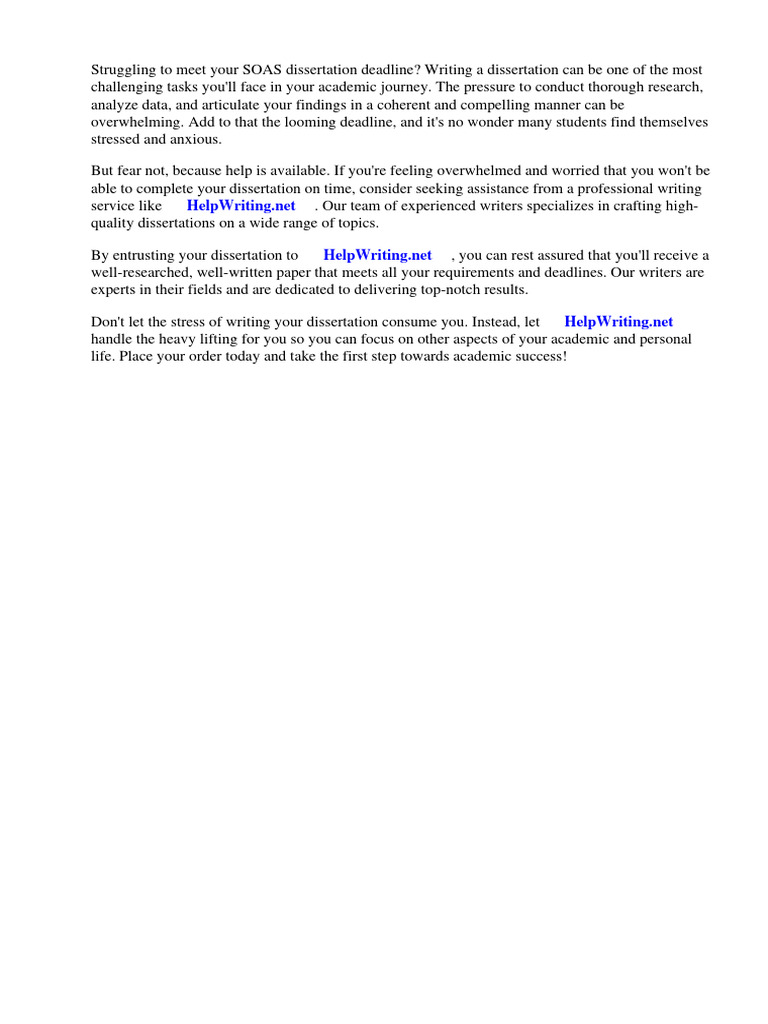 Struggling to meet your SOAS dissertation deadline? Writing a dissertation can be one of the most challenging tasks you'll face in your academic journey. The pressure to conduct thorough research, analyze data, and articulate your findings in a coherent and compelling manner can be overwhelming. Add to that the looming deadline, and it's no wonder many students find themselves stressed and anxious.

But fear not, because help is available. If you're feeling overwhelmed and worried that you won't be able to complete your dissertation on time, consider seeking assistance from a professional writing service like HelpWriting.net . Our team of experienced writers specializes in crafting high-quality dissertations on a wide range of topics.

By entrusting your dissertation to HelpWriting.net , you can rest assured that you'll receive a well-researched, well-written paper that meets all your requirements and deadlines. Our writers are experts in their fields and are dedicated to delivering top-notch results.

Don't let the stress of writing your dissertation consume you. Instead, let HelpWriting.net handle the heavy lifting for you so you can focus on other aspects of your academic and personal life. Place your order today and take the first step towards academic success!